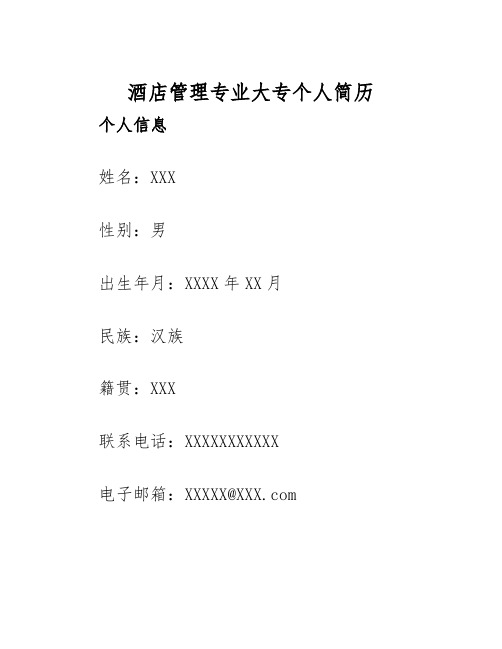 酒店管理专业大专个人简历

个人信息

姓名：XXX

性别：男

出生年月：XXXX 年 XX 月

民族：汉族

籍贯：XXX

联系电话：XXXXXXXXXXX

电子邮箱：XXXXX@XXX.com